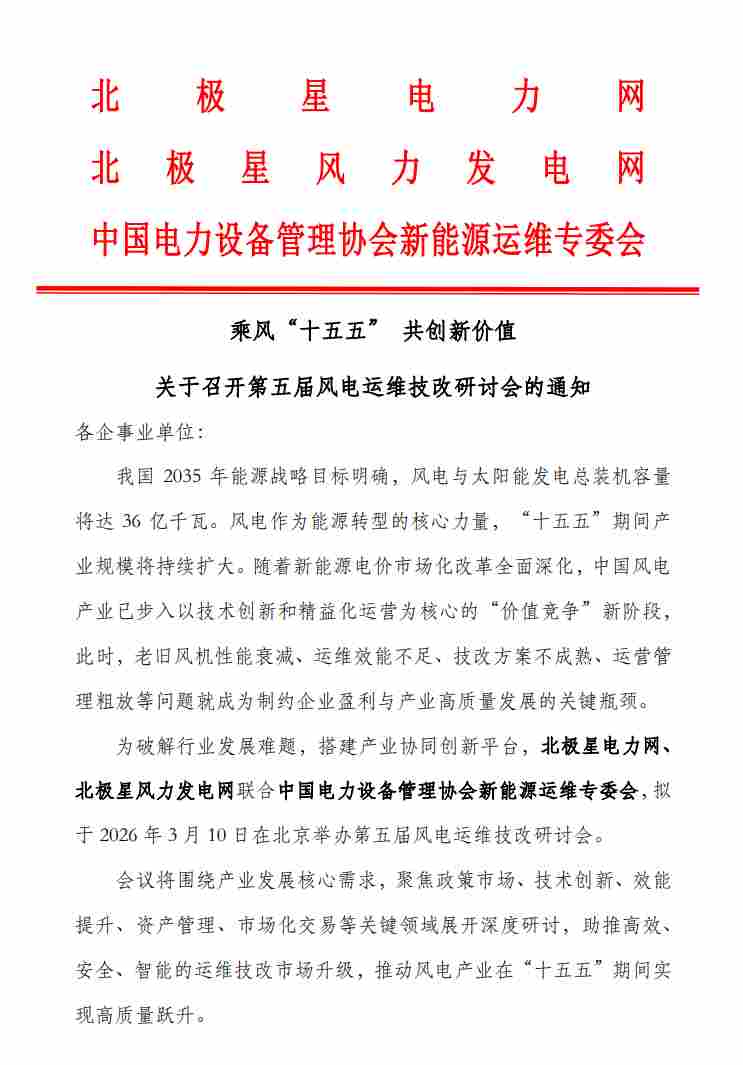 北极星电力网
北极星风力发电网
中国电力设备管理协会新能源运维专委会

乘风“十五五” 共创新价值

关于召开第五届风电运维技改研讨会的通知

各企事业单位：

我国 2035 年能源战略目标明确，风电与太阳能发电总装机容量将达 36 亿千瓦。风电作为能源转型的核心力量，“十五五”期间产业规模将持续扩大。随着新能源电价市场化改革全面深化，中国风电产业已步入以技术创新和精益化运营为核心的“价值竞争”新阶段，此时，老旧风机性能衰减、运维效能不足、技改方案不成熟、运营管理粗放等问题就成为制约企业盈利与产业高质量发展的关键瓶颈。

为破解行业发展难题，搭建产业协同创新平台，北极星电力网、北极星风力发电网联合中国电力设备管理协会新能源运维专委会，拟于 2026 年 3 月 10 日在北京举办第五届风电运维技改研讨会。

会议将围绕产业发展核心需求，聚焦政策市场、技术创新、效能提升、资产管理、市场化交易等关键领域展开深度研讨，助推高效、安全、智能的运维技改市场升级，推动风电产业在“十五五”期间实现高质量跃升。